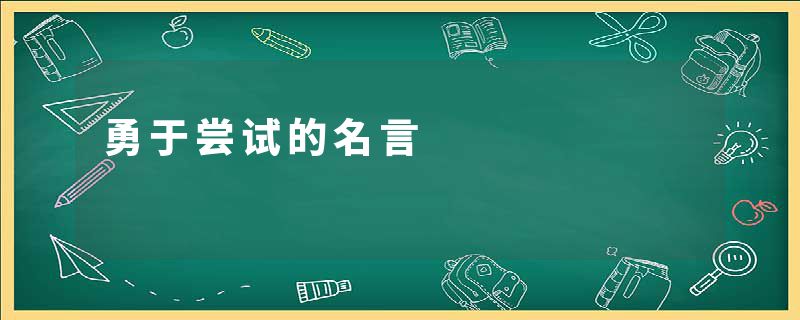 勇于尝试的名言